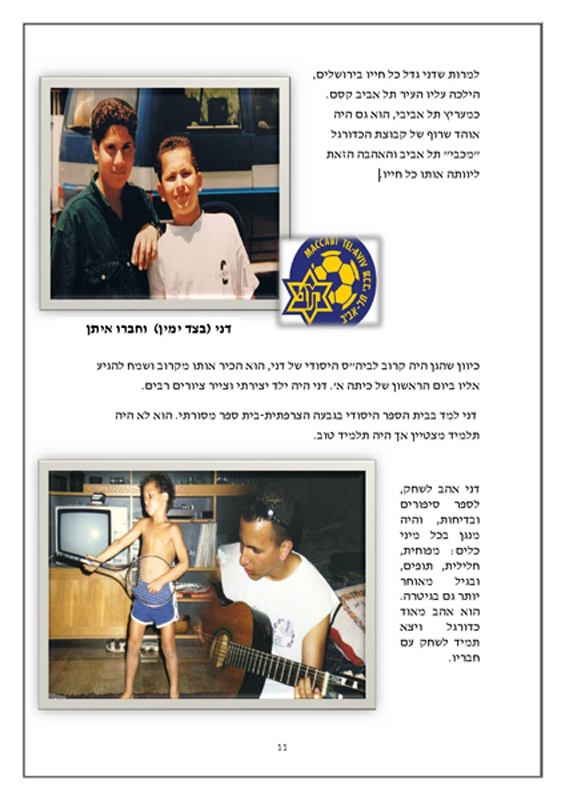 למרות שדני גדל כל חייו בירושלים, הילכה עליו העיר תל אביב קסם. כמעריץ תל אביבי, הוא גם היה אוהד שרוף של קבוצת הכדורגל "מכבי" תל אביב והאהבה הזאת ליוותה אותו כל חייו.

MACCABI TEL-AVIV
מכבי תל-אביב

דני (בצד ימין) וחברו איתן

כיוון שהגן היה קרוב לביה"ס היסודי של דני, הוא הכיר אותו מקרוב ושמח להגיע אליו ביום הראשון של כיתה א'. דני היה ילד יצירתי וצייר ציורים רבים.

דני למד בבית הספר היסודי בגבעה הצרפתית-בית ספר מסורתי. הוא לא היה תלמיד מצטיין אך היה תלמיד טוב.

דני אהב לשחק, לספר סיפורים ובדיחות, והיה מנגן בכל מיני כלים: מפוחית, חלילית, תופים, ובגיל מאוחר יותר גם בגיטרה. הוא אהב מאוד כדורגל ויצא תמיד לשחק עם חבריו.

11